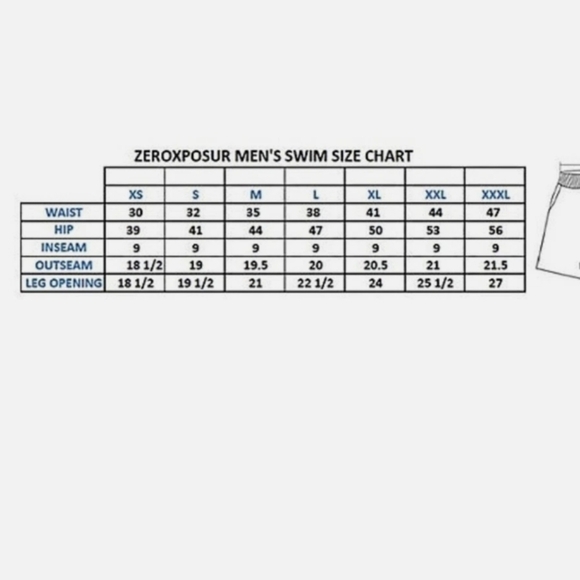 ZEROXPOSUR MEN'S SWIM SIZE CHART

| | XS | S | M | L | XL | XXL | XXXL |
|---|---|---|---|---|---|---|---|
| WAIST | 30 | 32 | 35 | 38 | 41 | 44 | 47 |
| HIP | 39 | 41 | 44 | 47 | 50 | 53 | 56 |
| INSEAM | 9 | 9 | 9 | 9 | 9 | 9 | 9 |
| OUTSEAM | 18 1/2 | 19 | 19.5 | 20 | 20.5 | 21 | 21.5 |
| LEG OPENING | 18 1/2 | 19 1/2 | 21 | 22 1/2 | 24 | 25 1/2 | 27 |